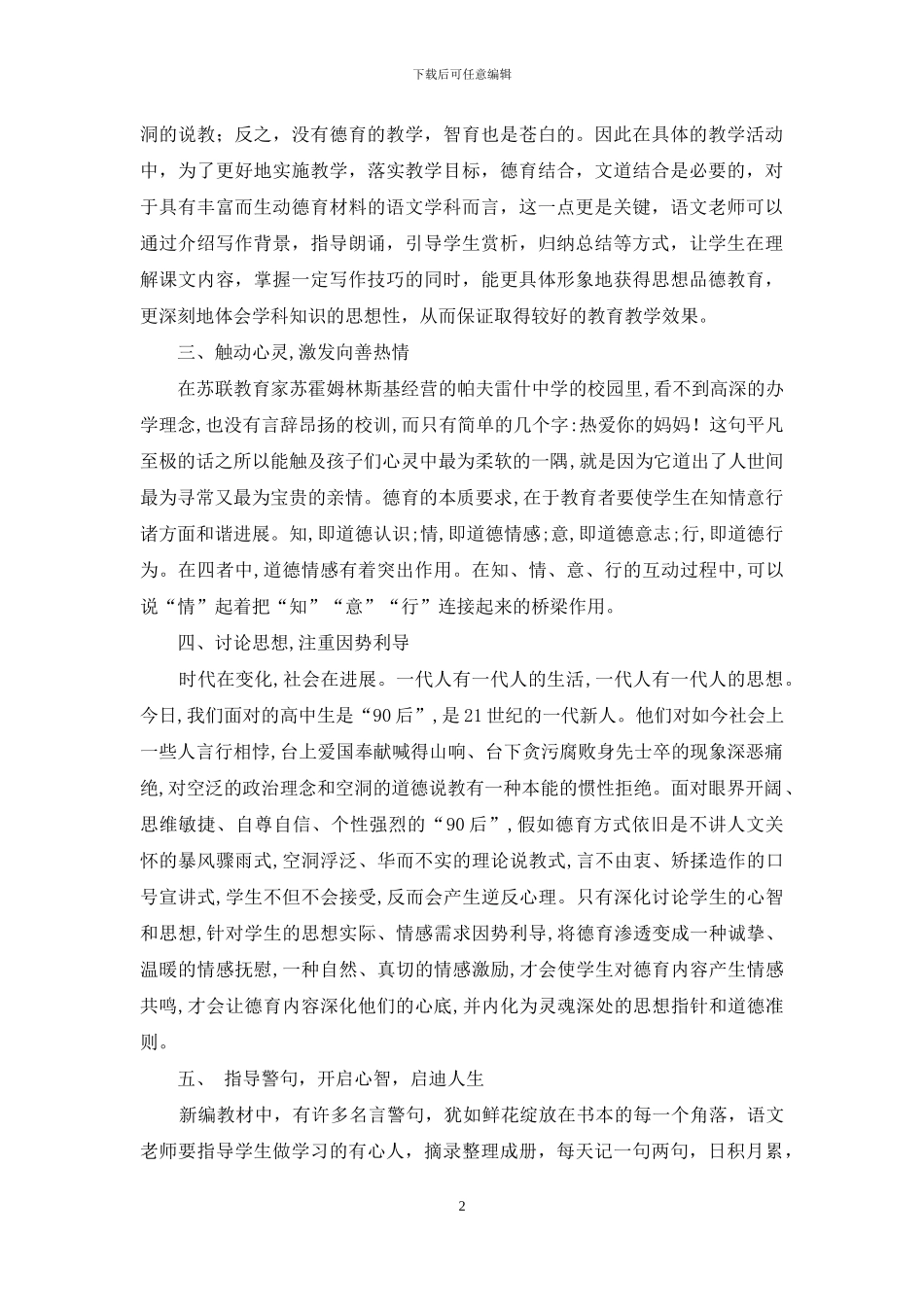 下载后可任意编辑

洞的说教；反之，没有德育的教学，智育也是苍白的。因此在具体的教学活动中，为了更好地实施教学，落实教学目标，德育结合，文道结合是必要的，对于具有丰富而生动德育材料的语文学科而言，这一点更是关键，语文老师可以通过介绍写作背景，指导朗诵，引导学生赏析，归纳总结等方式，让学生在理解课文内容，掌握一定写作技巧的同时，能更具体形象地获得思想品德教育，更深刻地体会学科知识的思想性，从而保证取得较好的教育教学效果。

三、触动心灵,激发向善热情

在苏联教育家苏霍姆林斯基经营的帕夫雷什中学的校园里,看不到高深的办学理念,也没有言辞昂扬的校训,而只有简单的几个字:热爱你的妈妈！这句平凡至极的话之所以能触及孩子们心灵中最为柔软的一隅,就是因为它道出了人世间最为寻常又最为宝贵的亲情。德育的本质要求,在于教育者要使学生在知情意行诸方面和谐进展。知,即道德认识;情,即道德情感;意,即道德意志;行,即道德行为。在四者中,道德情感有着突出作用。在知、情、意、行的互动过程中,可以说“情”起着把“知”“意”“行”连接起来的桥梁作用。

四、讨论思想,注重因势利导

时代在变化,社会在进展。一代人有一代人的生活,一代人有一代人的思想。今日,我们面对的高中生是“90后”,是21世纪的一代新人。他们对如今社会上一些人言行相悖,台上爱国奉献喊得山响、台下贪污腐败身先士卒的现象深恶痛绝,对空泛的政治理念和空洞的道德说教有一种本能的惯性拒绝。面对眼界开阔、思维敏捷、自尊自信、个性强烈的“90后”,假如德育方式依旧是不讲人文关怀的暴风骤雨式,空洞浮泛、华而不实的理论说教式,言不由衷、矫揉造作的口号宣讲式,学生不但不会接受,反而会产生逆反心理。只有深化讨论学生的心智和思想,针对学生的思想实际、情感需求因势利导,将德育渗透变成一种诚挚、温暖的情感抚慰,一种自然、真切的情感激励,才会使学生对德育内容产生情感共鸣,才会让德育内容深化他们的心底,并内化为灵魂深处的思想指针和道德准则。

五、 指导警句，开启心智，启迪人生

新编教材中，有许多名言警句，犹如鲜花绽放在书本的每一个角落，语文老师要指导学生做学习的有心人，摘录整理成册，每天记一句两句，日积月累，

2